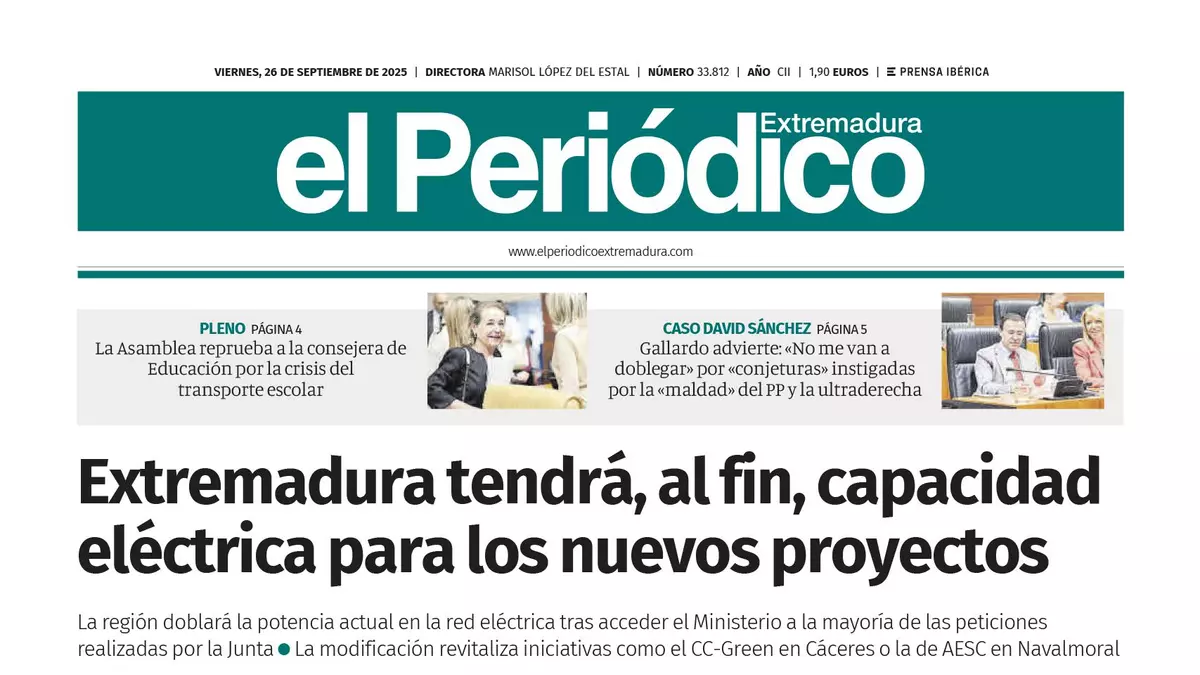 VIERNES, 26 DE SEPTIEMBRE DE 2025 | DIRECTORA MARISOL LÓPEZ DEL ESTAL | NÚMERO 33.812 | AÑO CII | 1,90 EUROS | PRENSA IBÉRICA

el Periódico Extremadura

www.elperiodicoextremadura.com

PLENO PÁGINA 4
La Asamblea reprueba a la consejera de Educación por la crisis del transporte escolar

CASO DAVID SÁNCHEZ PÁGINA 5
Gallardo advierte: «No me van a doblegar» por «conjeturas» instigadas por la «maldad» del PP y la ultraderecha

Extremadura tendrá, al fin, capacidad eléctrica para los nuevos proyectos

La región doblará la potencia actual en la red eléctrica tras acceder el Ministerio a la mayoría de las peticiones realizadas por la Junta ● La modificación revitaliza iniciativas como el CC-Green en Cáceres o la de AESC en Navalmoral